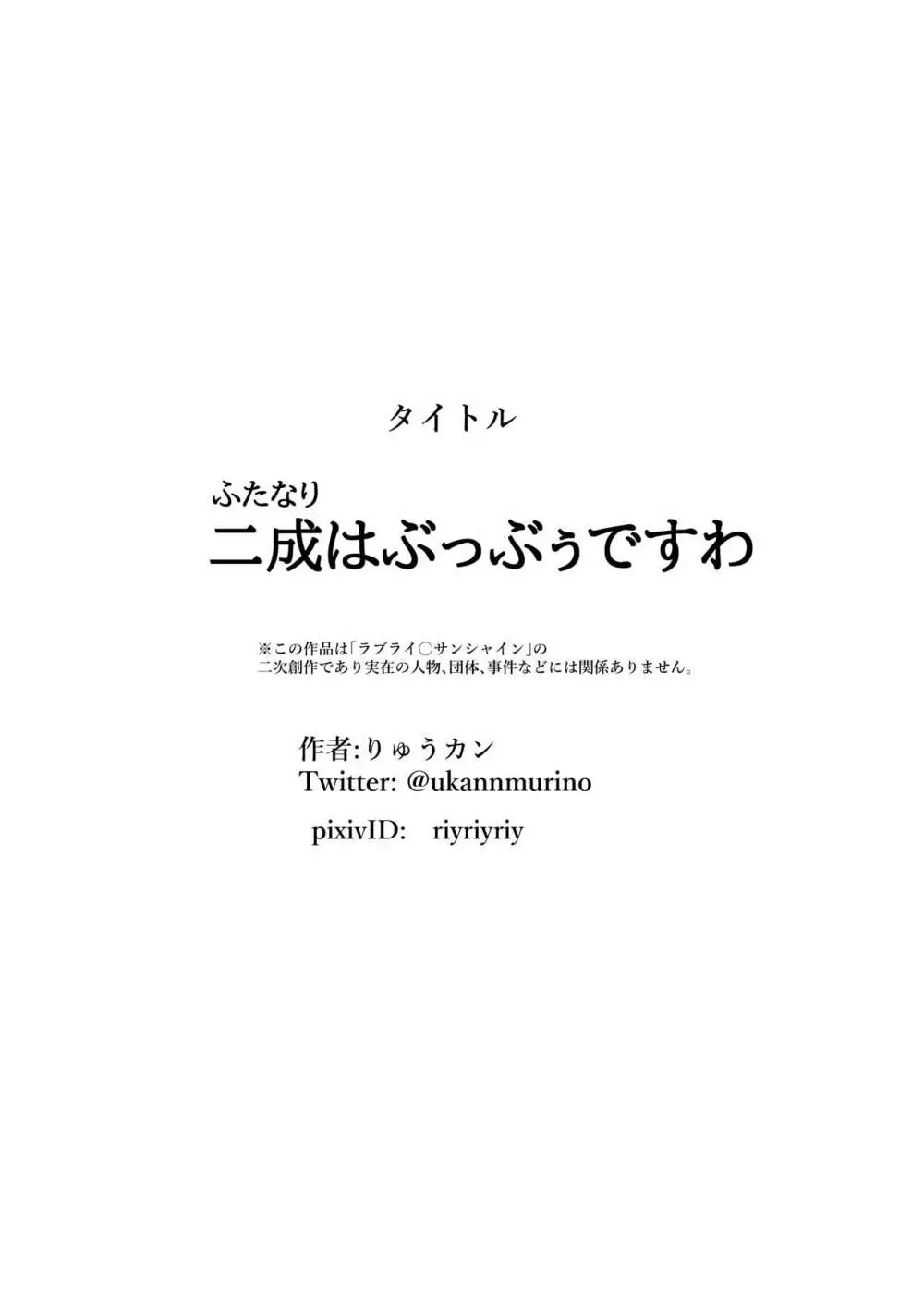 タイトル

ふたなり
二成はぶっぶぅですわ

※この作品は「ラブライ○サンシャイン」の二次創作であり実在の人物､団体､事件などには関係ありません。

作者:りゅうカン
Twitter: @ukannmurino
pixivID: riyriyriy